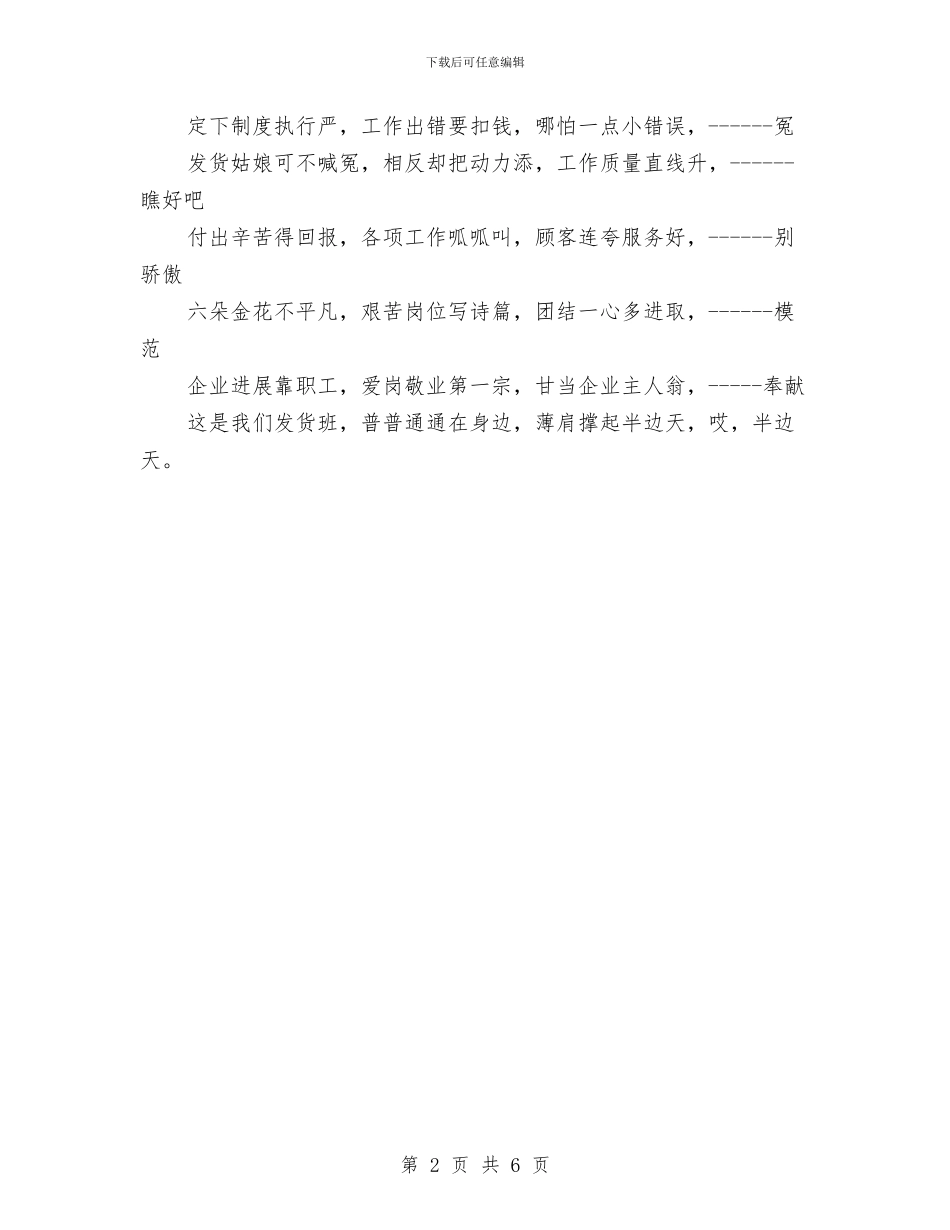 下载后可任意编辑

定下制度执行严，工作出错要扣钱，哪怕一点小错误，------冤

发货姑娘可不喊冤，相反却把动力添，工作质量直线升，------瞧好吧

付出辛苦得回报，各项工作呱呱叫，顾客连夸服务好，------别骄傲

六朵金花不平凡，艰苦岗位写诗篇，团结一心多进取，------模范

企业进展靠职工，爱岗敬业第一宗，甘当企业主人翁，-----奉献

这是我们发货班，普普通通在身边，薄肩撑起半边天，哎，半边天。

第 2 页 共 6 页